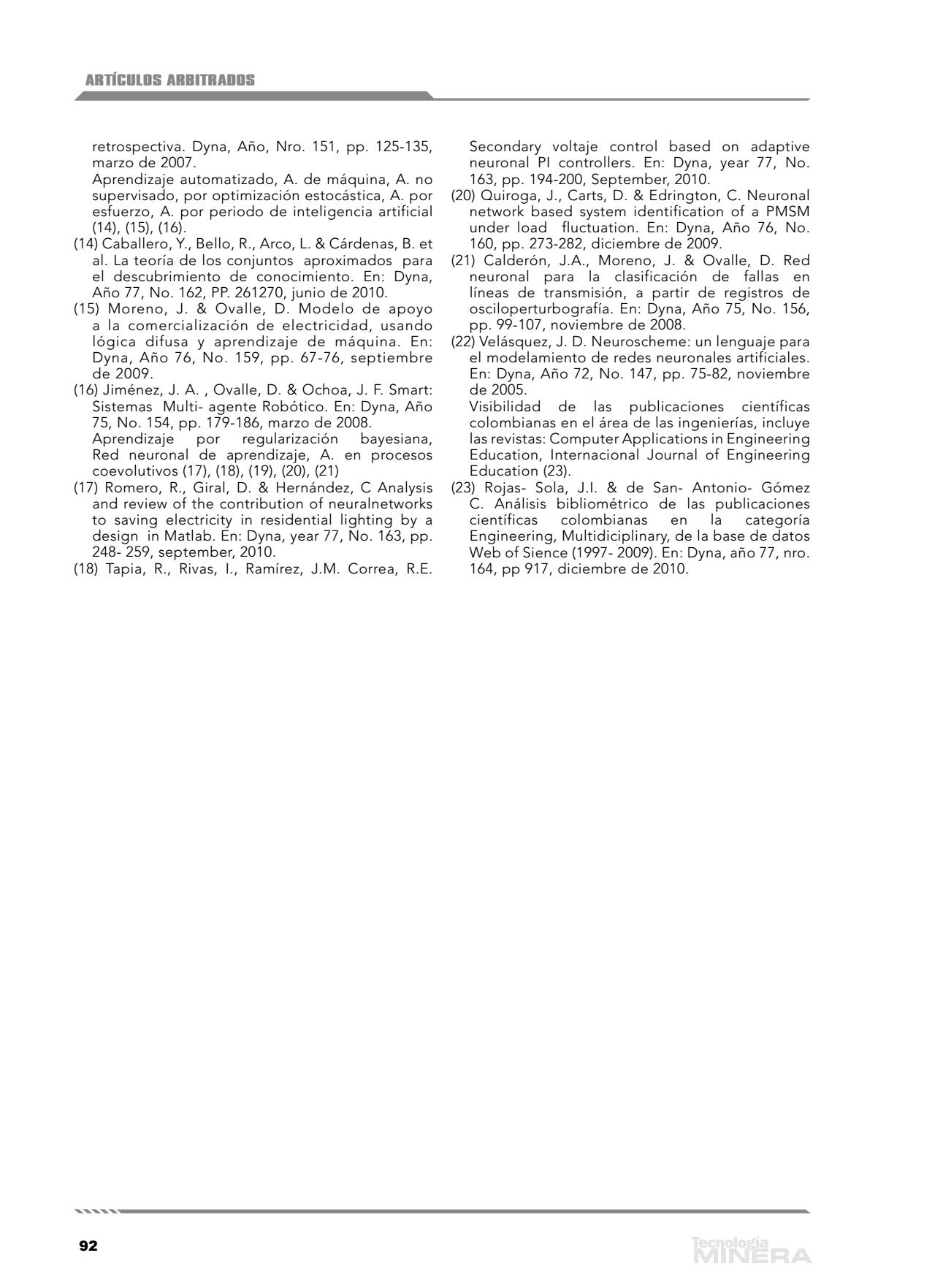 ARTÍCULOS ARBITRADOS

retrospectiva. Dyna, Año, Nro. 151, pp. 125-135, marzo de 2007.
Aprendizaje automatizado, A. de máquina, A. no supervisado, por optimización estocástica, A. por esfuerzo, A. por periodo de inteligencia artificial (14), (15), (16).
(14) Caballero, Y., Bello, R., Arco, L. & Cárdenas, B. et al. La teoría de los conjuntos aproximados para el descubrimiento de conocimiento. En: Dyna, Año 77, No. 162, PP. 261270, junio de 2010.
(15) Moreno, J. & Ovalle, D. Modelo de apoyo a la comercialización de electricidad, usando lógica difusa y aprendizaje de máquina. En: Dyna, Año 76, No. 159, pp. 67-76, septiembre de 2009.
(16) Jiménez, J. A. , Ovalle, D. & Ochoa, J. F. Smart: Sistemas Multi- agente Robótico. En: Dyna, Año 75, No. 154, pp. 179-186, marzo de 2008.
Aprendizaje por regularización bayesiana, Red neuronal de aprendizaje, A. en procesos coevolutivos (17), (18), (19), (20), (21)
(17) Romero, R., Giral, D. & Hernández, C Analysis and review of the contribution of neuralnetworks to saving electricity in residential lighting by a design in Matlab. En: Dyna, year 77, No. 163, pp. 248- 259, september, 2010.
(18) Tapia, R., Rivas, I., Ramírez, J.M. Correa, R.E. Secondary voltaje control based on adaptive neuronal PI controllers. En: Dyna, year 77, No. 163, pp. 194-200, September, 2010.
(20) Quiroga, J., Carts, D. & Edrington, C. Neuronal network based system identification of a PMSM under load fluctuation. En: Dyna, Año 76, No. 160, pp. 273-282, diciembre de 2009.
(21) Calderón, J.A., Moreno, J. & Ovalle, D. Red neuronal para la clasificación de fallas en líneas de transmisión, a partir de registros de osciloperturbografía. En: Dyna, Año 75, No. 156, pp. 99-107, noviembre de 2008.
(22) Velásquez, J. D. Neuroscheme: un lenguaje para el modelamiento de redes neuronales artificiales. En: Dyna, Año 72, No. 147, pp. 75-82, noviembre de 2005.
Visibilidad de las publicaciones científicas colombianas en el área de las ingenierías, incluye las revistas: Computer Applications in Engineering Education, Internacional Journal of Engineering Education (23).
(23) Rojas- Sola, J.I. & de San- Antonio- Gómez C. Análisis bibliométrico de las publicaciones científicas colombianas en la categoría Engineering, Multidiciplinary, de la base de datos Web of Sience (1997- 2009). En: Dyna, año 77, nro. 164, pp 917, diciembre de 2010.

92

Tecnología MINERA